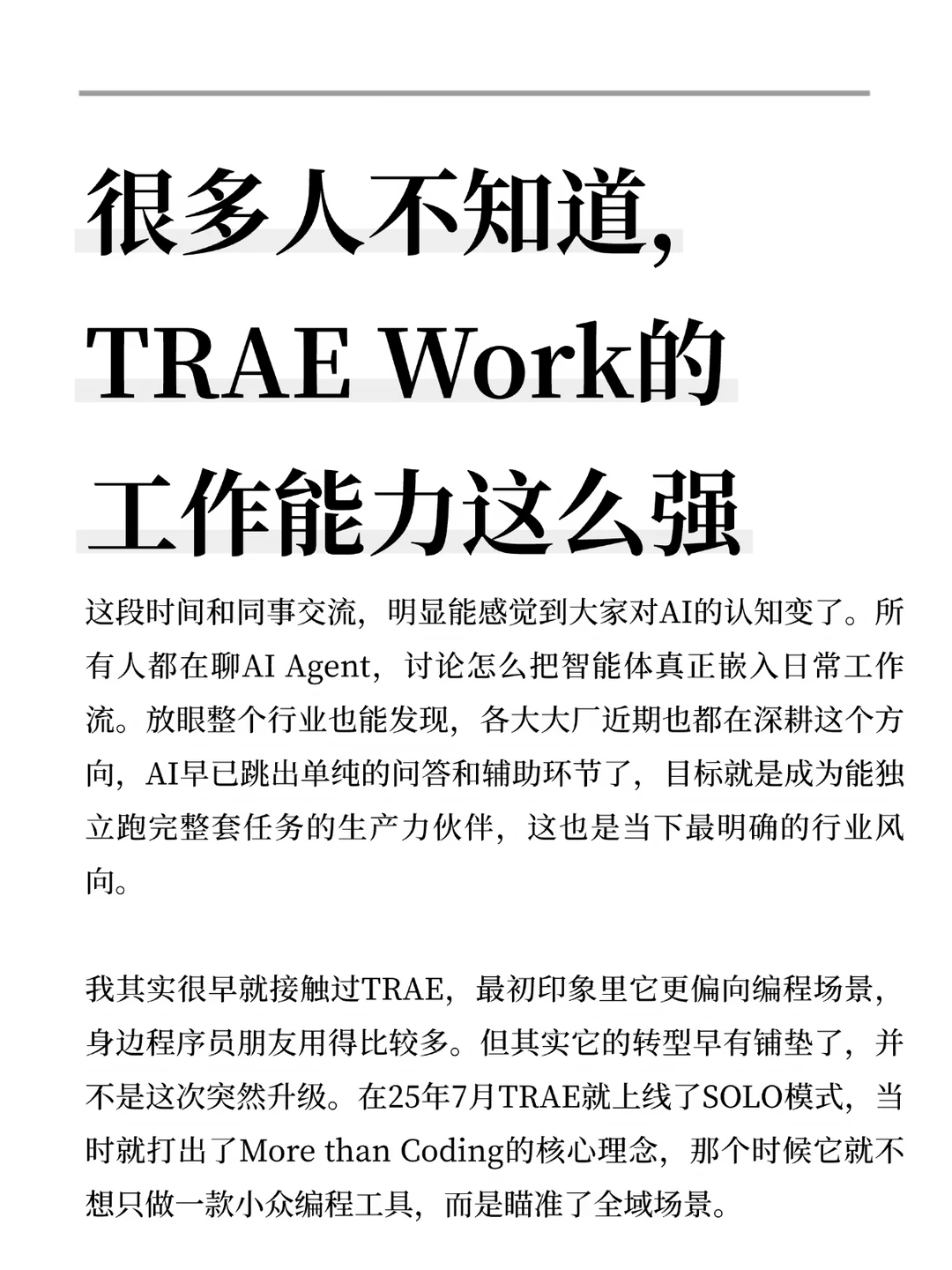 很多人不知道，
TRAE Work的
工作能力这么强

这段时间和同事交流，明显能感觉到大家对AI的认知变了。所有人都在聊AI Agent，讨论怎么把智能体真正嵌入日常工作流。放眼整个行业也能发现，各大大厂近期也都在深耕这个方向，AI早已跳出单纯的问答和辅助环节了，目标就是成为能独立跑完整套任务的生产力伙伴，这也是当下最明确的行业风向。

我其实很早就接触过TRAE，最初印象里它更偏向编程场景，身边程序员朋友用得比较多。但其实它的转型早有铺垫了，并不是这次突然升级。在25年7月TRAE就上线了SOLO模式，当时就打出了More than Coding的核心理念，那个时候它就不想只做一款小众编程工具，而是瞄准了全域场景。